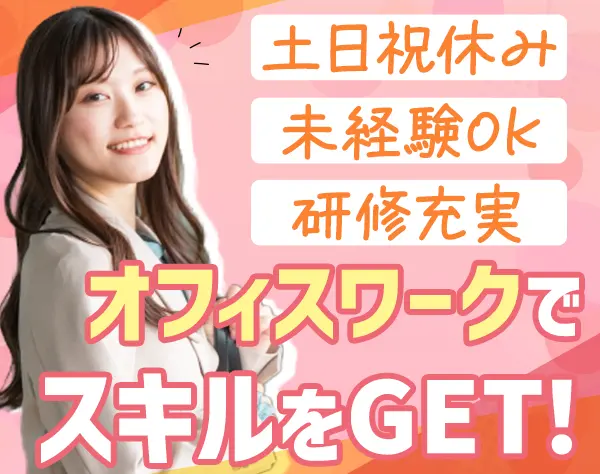 土日祝休み
未経験OK
研修充実
オフィスワークで
スキルをGET!